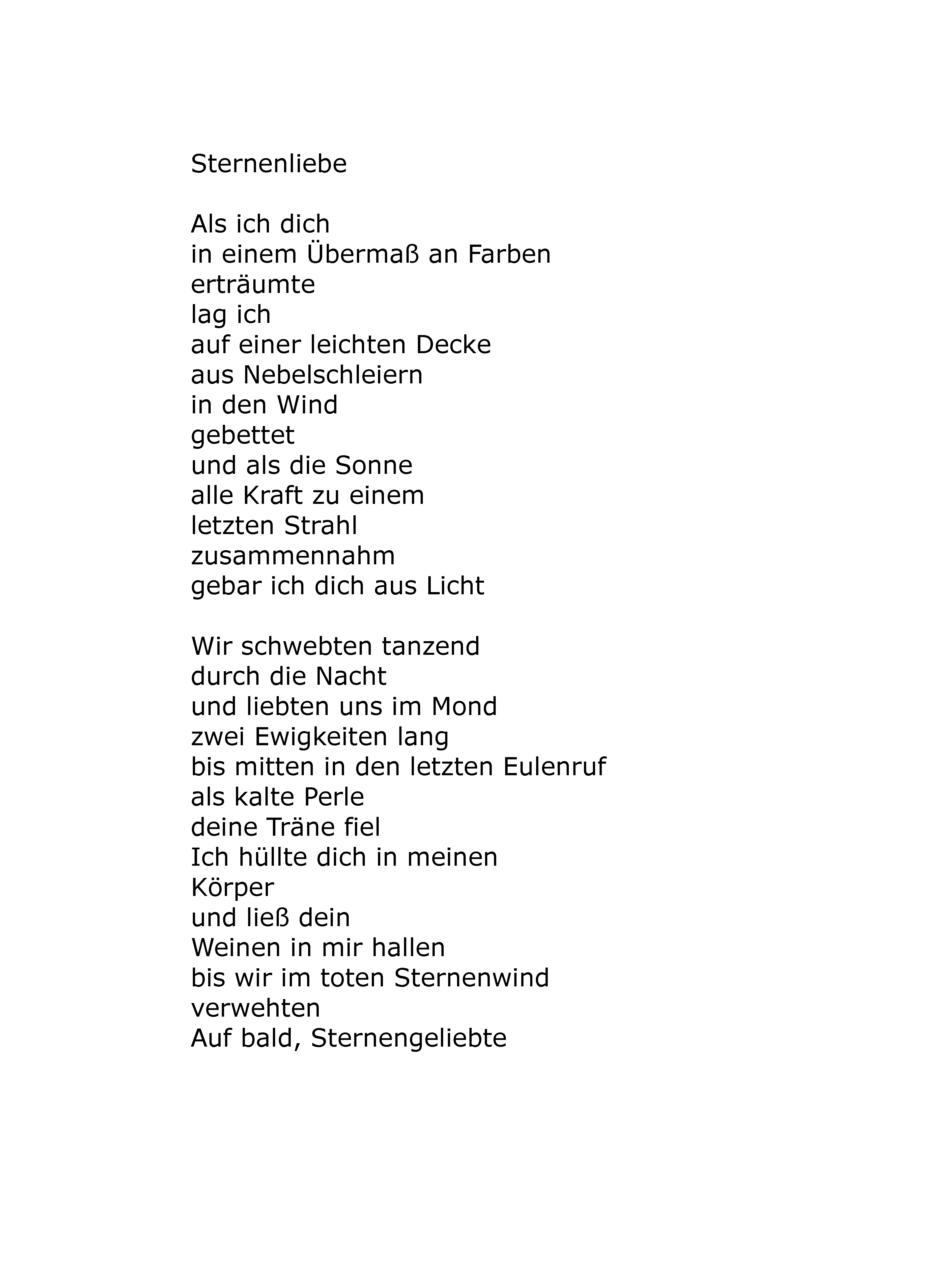 Sternenliebe

Als ich dich
in einem Übermaß an Farben
erträumte
lag ich
auf einer leichten Decke
aus Nebelschleiern
in den Wind
gebettet
und als die Sonne
alle Kraft zu einem
letzten Strahl
zusammennahm
gebar ich dich aus Licht

Wir schwebten tanzend
durch die Nacht
und liebten uns im Mond
zwei Ewigkeiten lang
bis mitten in den letzten Eulenruf
als kalte Perle
deine Träne fiel
Ich hüllte dich in meinen
Körper
und ließ dein
Weinen in mir hallen
bis wir im toten Sternenwind
verwehten
Auf bald, Sternengeliebte